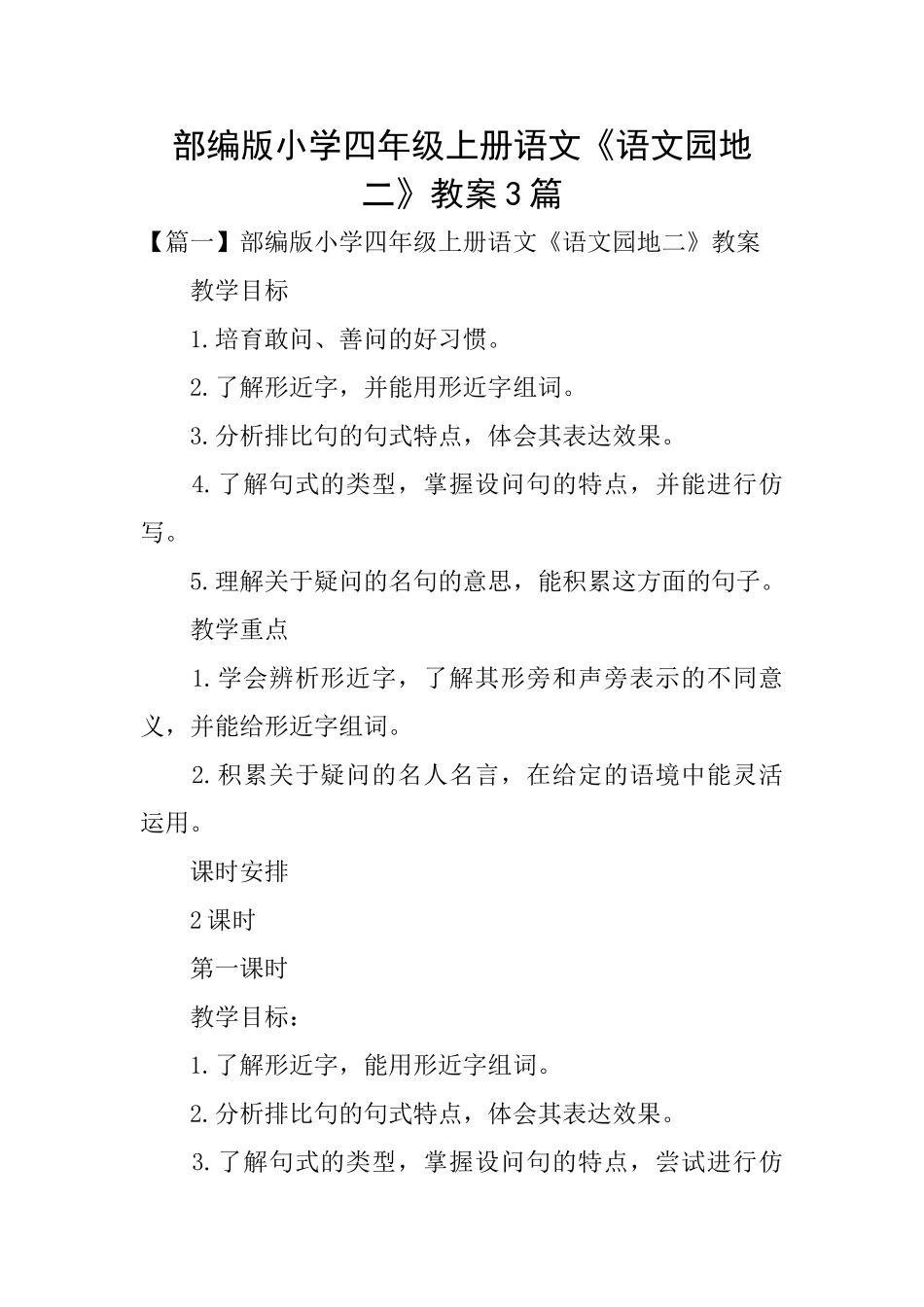 部编版小学四年级上册语文《语文园地二》教案3篇

【篇一】部编版小学四年级上册语文《语文园地二》教案

教学目标

1.培育敢问、善问的好习惯。

2.了解形近字，并能用形近字组词。

3.分析排比句的句式特点，体会其表达效果。

4.了解句式的类型，掌握设问句的特点，并能进行仿写。

5.理解关于疑问的名句的意思，能积累这方面的句子。

教学重点

1.学会辨析形近字，了解其形旁和声旁表示的不同意义，并能给形近字组词。

2.积累关于疑问的名人名言，在给定的语境中能灵活运用。

课时安排

2课时

第一课时

教学目标：

1.了解形近字，能用形近字组词。

2.分析排比句的句式特点，体会其表达效果。

3.了解句式的类型，掌握设问句的特点，尝试进行仿